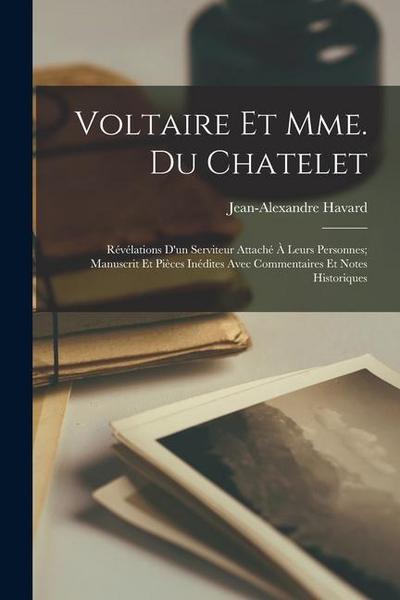 Voltaire Et Mme. Du Chatelet

Jean-Alexandre Havard

Révélations D'un Serviteur Attaché À Leurs Personnes; Manuscrit Et Pièces Inédites Avec Commentaires Et Notes Historiques